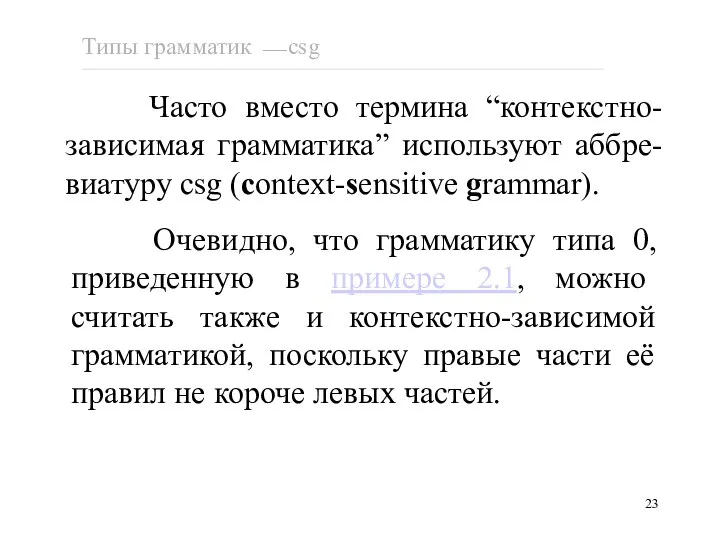 Типы грамматик — csg

Часто вместо термина “контекстно-зависимая грамматика” используют аббревиатуру csg (context-sensitive grammar).

Очевидно, что грамматику типа 0, приведенную в примере 2.1, можно считать также и контекстно-зависимой грамматикой, поскольку правые части её правил не короче левых частей.

23